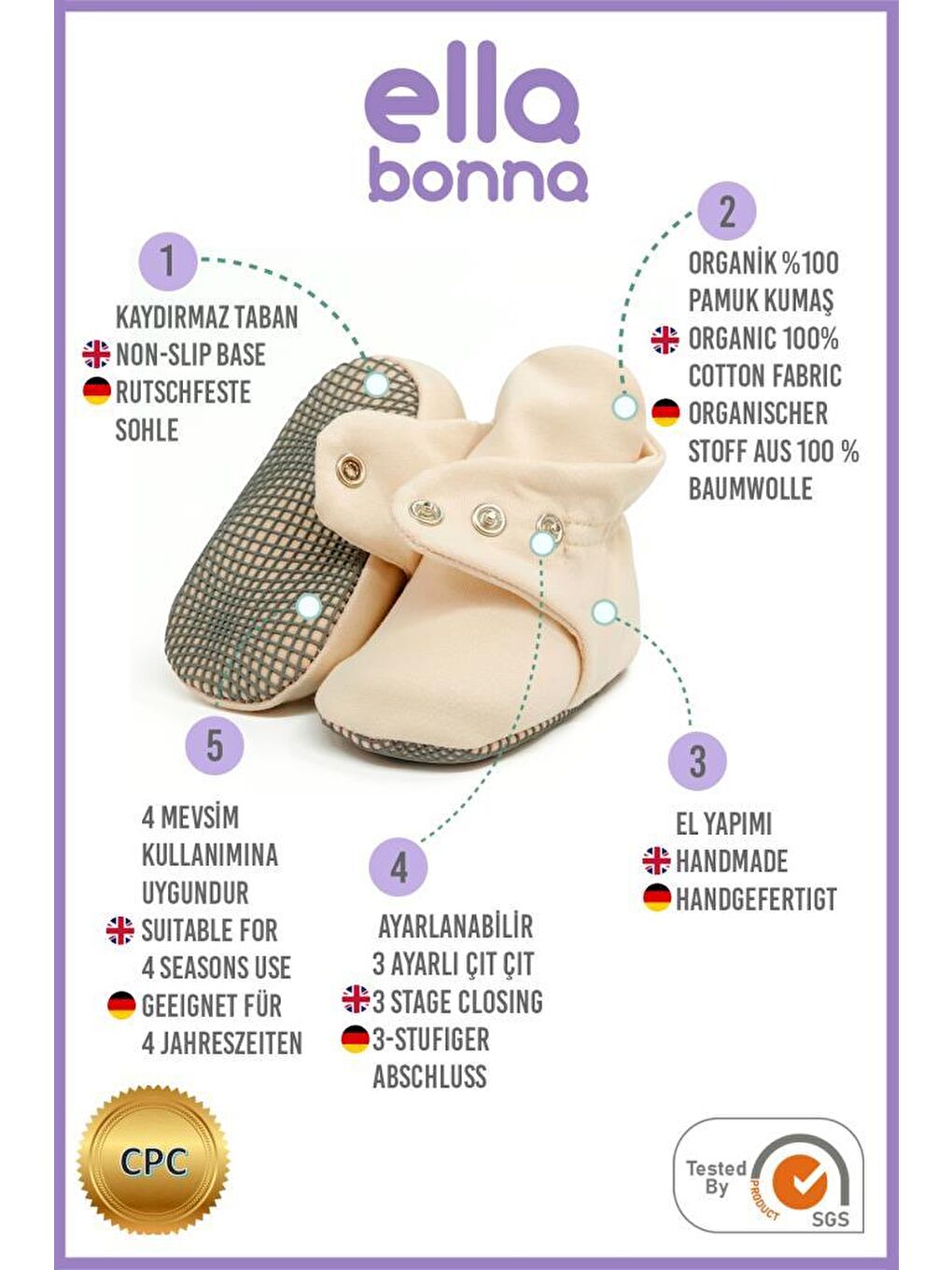 ella
bonna

1

KAYDIRMAZ TABAN
NON-SLIP BASE
RUTSCHFESTE SOHLE

2

ORGANİK %100 PAMUK KUMAŞ
ORGANIC 100% COTTON FABRIC
ORGANISCHER STOFF AUS 100 % BAUMWOLLE

5

4 MEVSİM KULLANIMINA UYGUNDUR
SUITABLE FOR 4 SEASONS USE
GEEIGNET FÜR 4 JAHRESZEITEN

4

AYARLANABİLİR 3 AYARLI ÇIT ÇIT
3 STAGE CLOSING
3-STUFIGER ABSCHLUSS

3

EL YAPIMI
HANDMADE
HANDGEFERTIGT

CPC

Tested By
PRODUCT
SGS